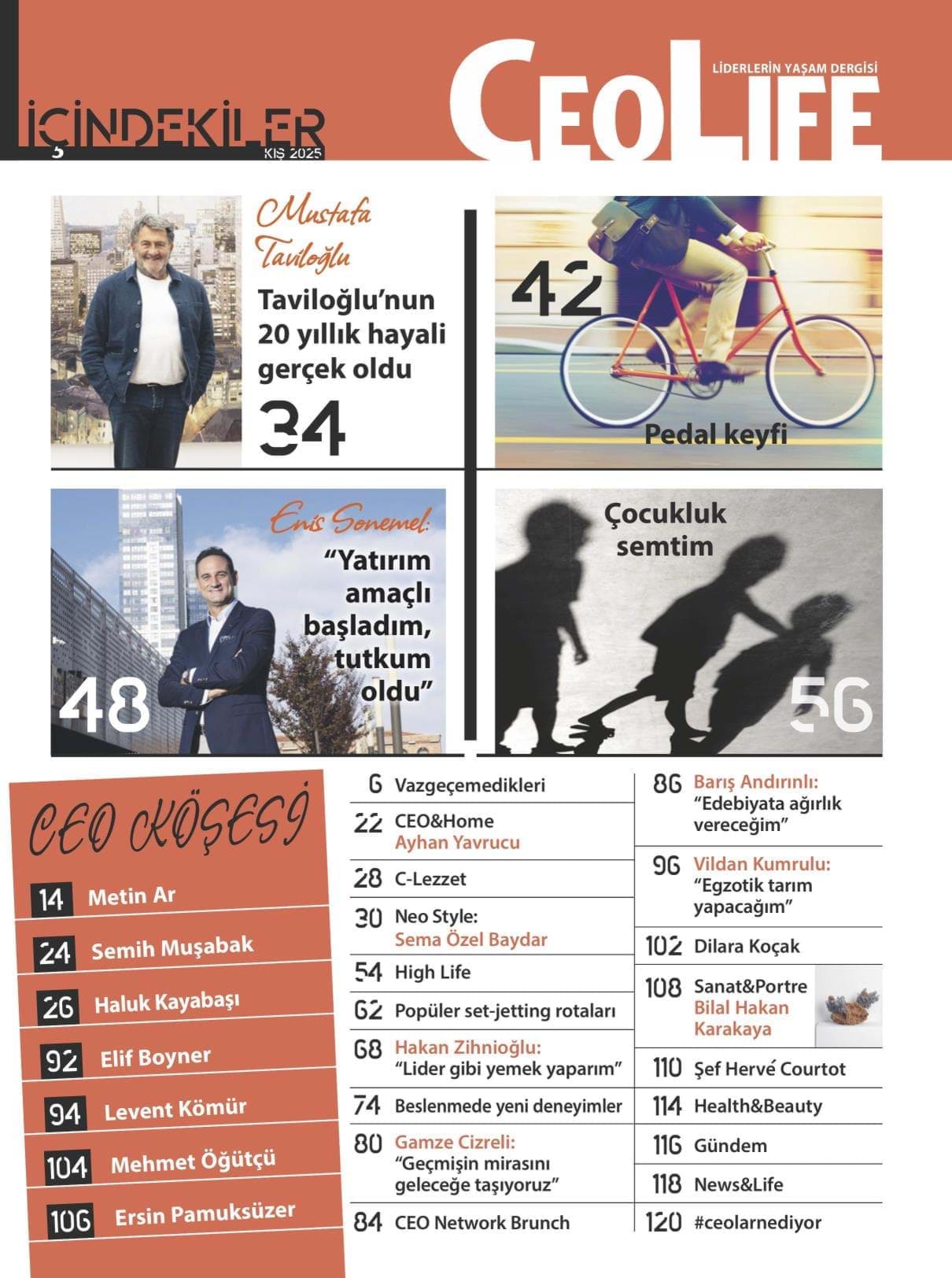 İÇİNDEKİLER
KIŞ 2025

LİDERLERİN YAŞAM DERGİSİ
CEOLIFE

Mustafa Taviloğlu
Taviloğlu'nun 20 yıllık hayali gerçek oldu
34

42
Pedal keyfi

Enis Sonemel:
"Yatırım amaçlı başladım, tutkum oldu"
48

Çocukluk semtim
56

CEO KÖŞESİ
14 Metin Ar
24 Semih Muşabak
26 Haluk Kayabaşı
92 Elif Boyner
94 Levent Kömür
104 Mehmet Öğütçü
106 Ersin Pamuksüzer

6 Vazgeçemedikleri
22 CEO&Home Ayhan Yavrucu
28 C-Lezzet
30 Neo Style: Sema Özel Baydar
54 High Life
62 Popüler set-jetting rotaları
68 Hakan Zihnioğlu: "Lider gibi yemek yaparım"
74 Beslenmede yeni deneyimler
80 Gamze Cizreli: "Geçmişin mirasını geleceğe taşıyoruz"
84 CEO Network Brunch

86 Barış Andırınlı: "Edebiyata ağırlık vereceğim"
96 Vildan Kumrulu: "Egzotik tarım yapacağım"
102 Dilara Koçak
108 Sanat&Portre Bilal Hakan Karakaya
110 Şef Hervé Courtot
114 Health&Beauty
116 Gündem
118 News&Life
120 #ceolarnediyor